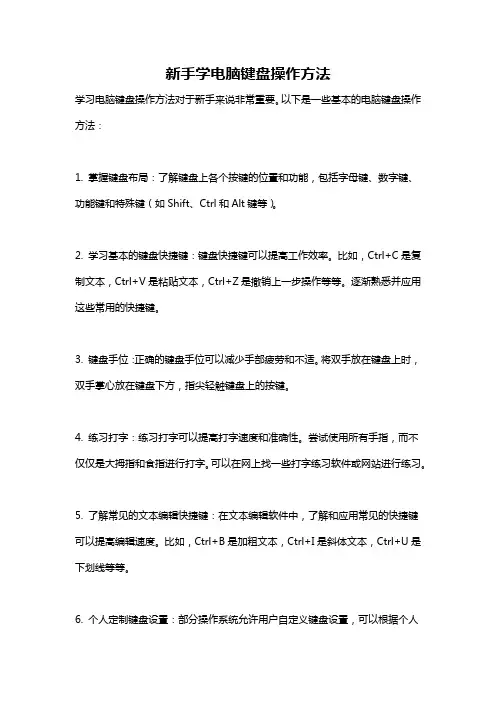 新手学电脑键盘操作方法

学习电脑键盘操作方法对于新手来说非常重要。以下是一些基本的电脑键盘操作方法：

1. 掌握键盘布局：了解键盘上各个按键的位置和功能，包括字母键、数字键、功能键和特殊键（如 Shift、Ctrl 和 Alt 键等）。

2. 学习基本的键盘快捷键：键盘快捷键可以提高工作效率。比如，Ctrl+C 是复制文本，Ctrl+V 是粘贴文本，Ctrl+Z 是撤销上一步操作等等。逐渐熟悉并应用这些常用的快捷键。

3. 键盘手位：正确的键盘手位可以减少手部疲劳和不适。将双手放在键盘上时，双手掌心放在键盘下方，指尖轻触键盘上的按键。

4. 练习打字：练习打字可以提高打字速度和准确性。尝试使用所有手指，而不仅仅是大拇指和食指进行打字。可以在网上找一些打字练习软件或网站进行练习。

5. 了解常见的文本编辑快捷键：在文本编辑软件中，了解和应用常见的快捷键可以提高编辑速度。比如，Ctrl+B 是加粗文本，Ctrl+I 是斜体文本，Ctrl+U 是下划线等等。

6. 个人定制键盘设置：部分操作系统允许用户自定义键盘设置，可以根据个人